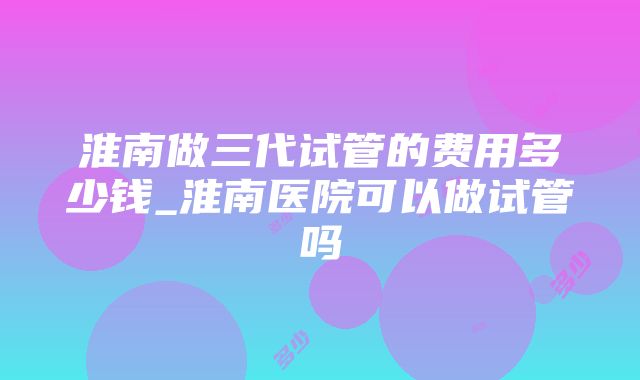 淮南做三代试管的费用多少钱_淮南医院可以做试管吗

多少

多少